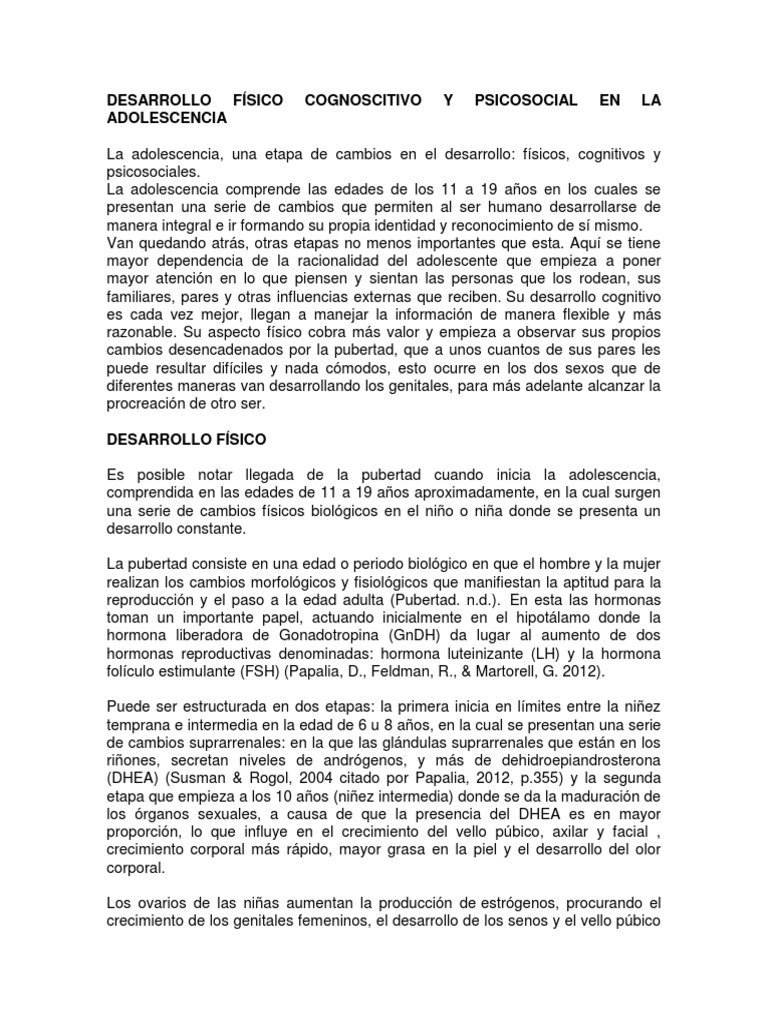 DESARROLLO FÍSICO COGNOSCITIVO Y PSICOSOCIAL EN LA ADOLESCENCIA

La adolescencia, una etapa de cambios en el desarrollo: físicos, cognitivos y psicosociales.
La adolescencia comprende las edades de los 11 a 19 años en los cuales se presentan una serie de cambios que permiten al ser humano desarrollarse de manera integral e ir formando su propia identidad y reconocimiento de sí mismo.
Van quedando atrás, otras etapas no menos importantes que esta. Aquí se tiene mayor dependencia de la racionalidad del adolescente que empieza a poner mayor atención en lo que piensen y sientan las personas que los rodean, sus familiares, pares y otras influencias externas que reciben. Su desarrollo cognitivo es cada vez mejor, llegan a manejar la información de manera flexible y más razonable. Su aspecto físico cobra más valor y empieza a observar sus propios cambios desencadenados por la pubertad, que a unos cuantos de sus pares les puede resultar difíciles y nada cómodos, esto ocurre en los dos sexos que de diferentes maneras van desarrollando los genitales, para más adelante alcanzar la procreación de otro ser.

DESARROLLO FÍSICO

Es posible notar llegada de la pubertad cuando inicia la adolescencia, comprendida en las edades de 11 a 19 años aproximadamente, en la cual surgen una serie de cambios físicos biológicos en el niño o niña donde se presenta un desarrollo constante.

La pubertad consiste en una edad o periodo biológico en que el hombre y la mujer realizan los cambios morfológicos y fisiológicos que manifiestan la aptitud para la reproducción y el paso a la edad adulta (Pubertad. n.d.). En esta las hormonas toman un importante papel, actuando inicialmente en el hipotálamo donde la hormona liberadora de Gonadotropina (GnDH) da lugar al aumento de dos hormonas reproductivas denominadas: hormona luteinizante (LH) y la hormona folículo estimulante (FSH) (Papalia, D., Feldman, R., & Martorell, G. 2012).

Puede ser estructurada en dos etapas: la primera inicia en límites entre la niñez temprana e intermedia en la edad de 6 u 8 años, en la cual se presentan una serie de cambios suprarrenales: en la que las glándulas suprarrenales que están en los riñones, secretan niveles de andrógenos, y más de dehidroepiandrosterona (DHEA) (Susman & Rogol, 2004 citado por Papalia, 2012, p.355) y la segunda etapa que empieza a los 10 años (niñez intermedia) donde se da la maduración de los órganos sexuales, a causa de que la presencia del DHEA es en mayor proporción, lo que influye en el crecimiento del vello púbico, axilar y facial , crecimiento corporal más rápido, mayor grasa en la piel y el desarrollo del olor corporal.

Los ovarios de las niñas aumentan la producción de estrógenos, procurando el crecimiento de los genitales femeninos, el desarrollo de los senos y el vello púbico